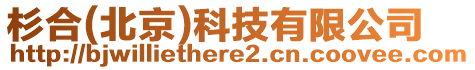 杉合(北京)科技有限公司
http://bjwilliethere2.cn.coovee.com